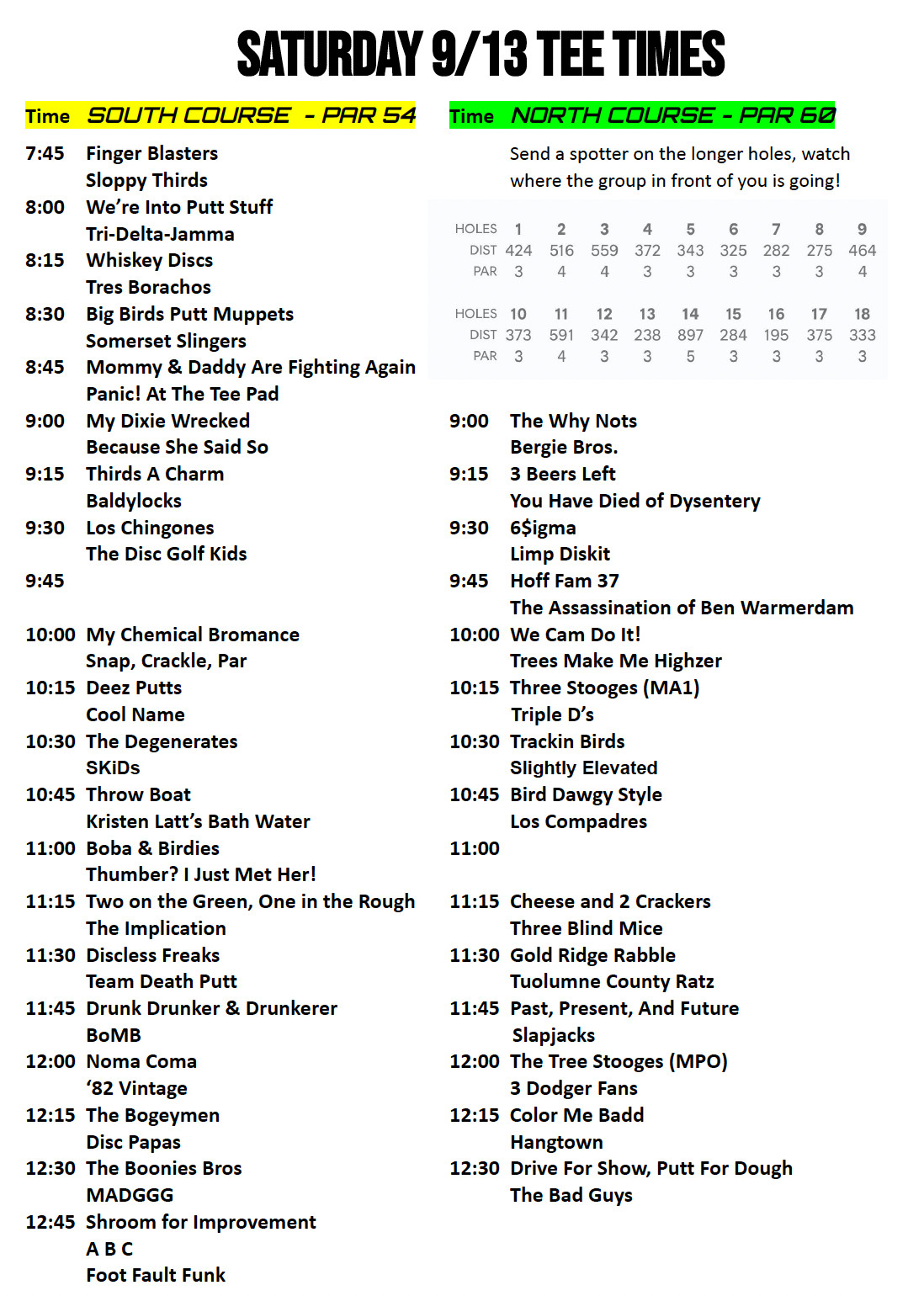 SATURDAY 9/13 TEE TIMES

Time SOUTH COURSE - PAR 54

7:45 Finger Blasters
Sloppy Thirds
8:00 We're Into Putt Stuff
Tri-Delta-Jamma
8:15 Whiskey Discs
Tres Borachos
8:30 Big Birds Putt Muppets
Somerset Slingers
8:45 Mommy & Daddy Are Fighting Again
Panic! At The Tee Pad
9:00 My Dixie Wrecked
Because She Said So
9:15 Thirds A Charm
Baldylocks
9:30 Los Chingones
The Disc Golf Kids
9:45

10:00 My Chemical Bromance
Snap, Crackle, Par
10:15 Deez Putts
Cool Name
10:30 The Degenerates
SKiDs
10:45 Throw Boat
Kristen Latt's Bath Water
11:00 Boba & Birdies
Thumber? I Just Met Her!
11:15 Two on the Green, One in the Rough
The Implication
11:30 Discless Freaks
Team Death Putt
11:45 Drunk Drunker & Drunkerer
BoMB
12:00 Noma Coma
'82 Vintage
12:15 The Bogeymen
Disc Papas
12:30 The Boonies Bros
MADGGG
12:45 Shroom for Improvement
A B C
Foot Fault Funk

Time NORTH COURSE - PAR 60

Send a spotter on the longer holes, watch where the group in front of you is going!

| HOLES | 1 | 2 | 3 | 4 | 5 | 6 | 7 | 8 | 9 |
|---|---|---|---|---|---|---|---|---|---|
| DIST | 424 | 516 | 559 | 372 | 343 | 325 | 282 | 275 | 464 |
| PAR | 3 | 4 | 4 | 3 | 3 | 3 | 3 | 3 | 4 |

| HOLES | 10 | 11 | 12 | 13 | 14 | 15 | 16 | 17 | 18 |
|---|---|---|---|---|---|---|---|---|---|
| DIST | 373 | 591 | 342 | 238 | 897 | 284 | 195 | 375 | 333 |
| PAR | 3 | 4 | 3 | 3 | 5 | 3 | 3 | 3 | 3 |

9:00 The Why Nots
Bergie Bros.
9:15 3 Beers Left
You Have Died of Dysentery
9:30 6$igma
Limp Diskit
9:45 Hoff Fam 37
The Assassination of Ben Warmerdam
10:00 We Cam Do It!
Trees Make Me Highzer
10:15 Three Stooges (MA1)
Triple D's
10:30 Trackin Birds
Slightly Elevated
10:45 Bird Dawgy Style
Los Compadres
11:00

11:15 Cheese and 2 Crackers
Three Blind Mice
11:30 Gold Ridge Rabble
Tuolumne County Ratz
11:45 Past, Present, And Future
Slapjacks
12:00 The Tree Stooges (MPO)
3 Dodger Fans
12:15 Color Me Badd
Hangtown
12:30 Drive For Show, Putt For Dough
The Bad Guys